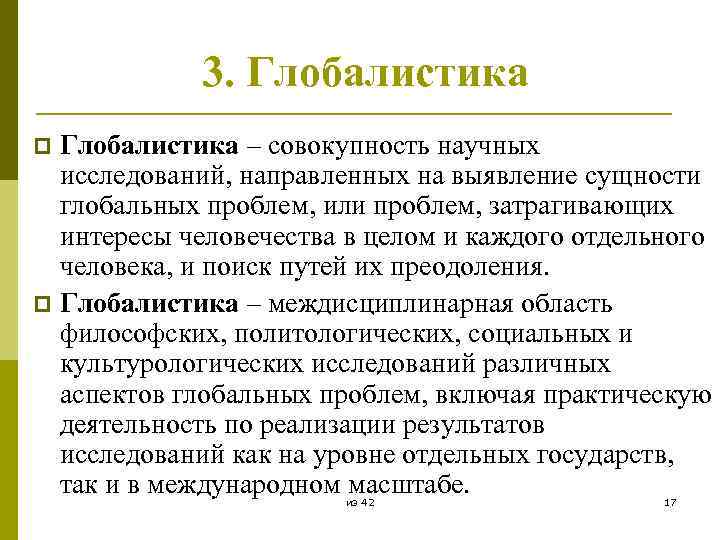 3. Глобалистика

Глобалистика – совокупность научных исследований, направленных на выявление сущности глобальных проблем, или проблем, затрагивающих интересы человечества в целом и каждого отдельного человека, и поиск путей их преодоления.

Глобалистика – междисциплинарная область философских, политологических, социальных и культурологических исследований различных аспектов глобальных проблем, включая практическую деятельность по реализации результатов исследований как на уровне отдельных государств, так и в международном масштабе.

из 42

17